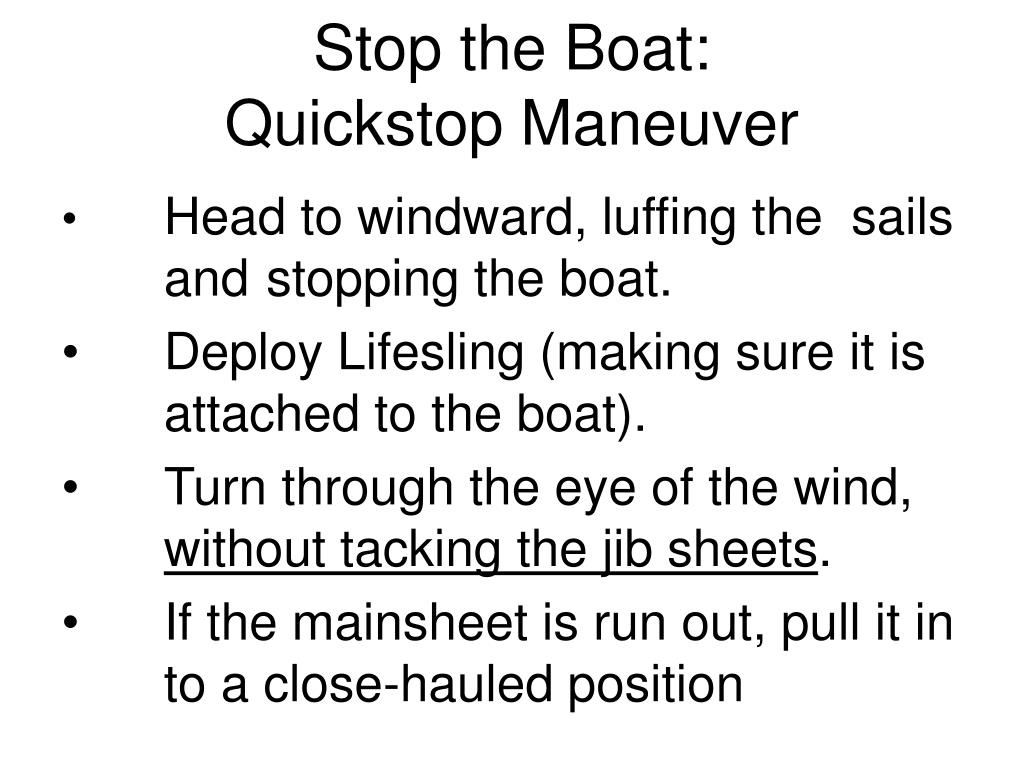 Stop the Boat:
Quickstop Maneuver

• Head to windward, luffing the sails and stopping the boat.
• Deploy Lifesling (making sure it is attached to the boat).
• Turn through the eye of the wind, without tacking the jib sheets.
• If the mainsheet is run out, pull it in to a close-hauled position